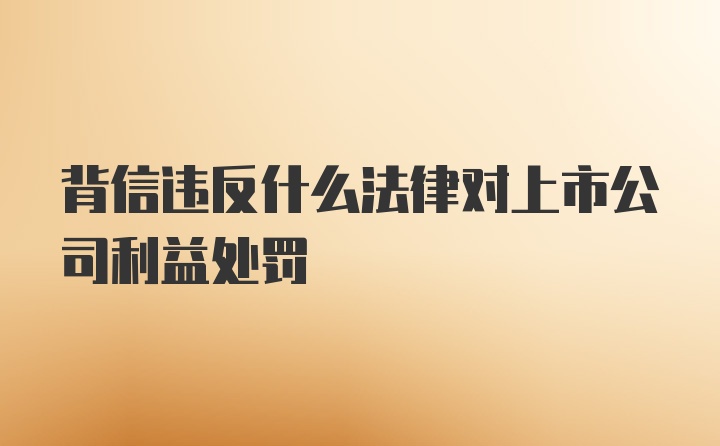 背信违反什么法律对上市公司利益处罚